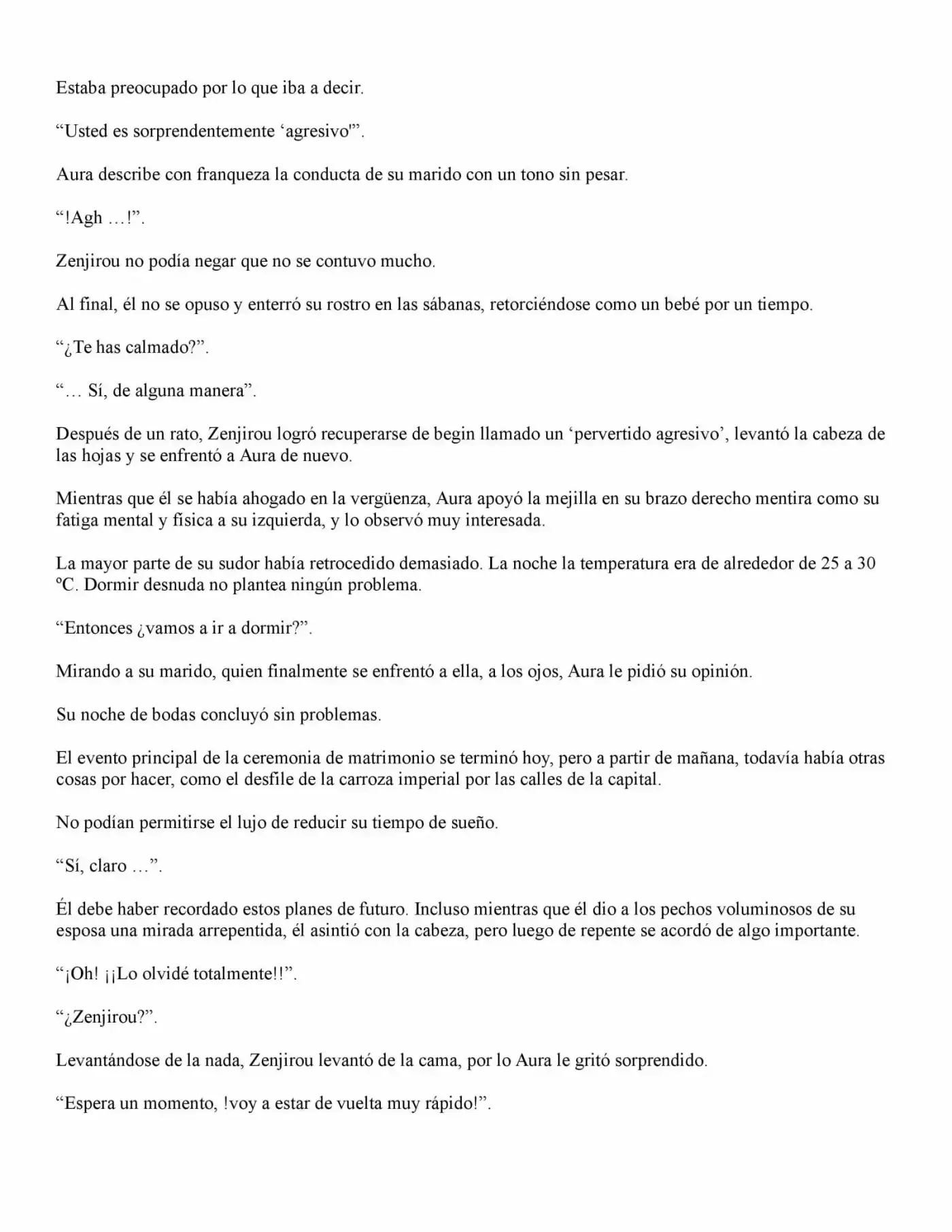 Estaba preocupado por lo que iba a decir.

"Usted es sorprendentemente 'agresivo'".

Aura describe con franqueza la conducta de su marido con un tono sin pesar.

"!Agh …!".

Zenjirou no podía negar que no se contuvo mucho.

Al final, él no se opuso y enterró su rostro en las sábanas, retorciéndose como un bebé por un tiempo.

"¿Te has calmado?".

"… Sí, de alguna manera".

Después de un rato, Zenjirou logró recuperarse de begin llamado un 'pervertido agresivo', levantó la cabeza de las hojas y se enfrentó a Aura de nuevo.

Mientras que él se había ahogado en la vergüenza, Aura apoyó la mejilla en su brazo derecho mentira como su fatiga mental y física a su izquierda, y lo observó muy interesada.

La mayor parte de su sudor había retrocedido demasiado. La noche la temperatura era de alrededor de 25 a 30 ºC. Dormir desnuda no plantea ningún problema.

"Entonces ¿vamos a ir a dormir?".

Mirando a su marido, quien finalmente se enfrentó a ella, a los ojos, Aura le pidió su opinión.

Su noche de bodas concluyó sin problemas.

El evento principal de la ceremonia de matrimonio se terminó hoy, pero a partir de mañana, todavía había otras cosas por hacer, como el desfile de la carroza imperial por las calles de la capital.

No podían permitirse el lujo de reducir su tiempo de sueño.

"Sí, claro …".

Él debe haber recordado estos planes de futuro. Incluso mientras que él dio a los pechos voluminosos de su esposa una mirada arrepentida, él asintió con la cabeza, pero luego de repente se acordó de algo importante.

"¡Oh! ¡¡Lo olvidé totalmente!!".

"¿Zenjirou?".

Levantándose de la nada, Zenjirou levantó de la cama, por lo Aura le gritó sorprendido.

"Espera un momento, !voy a estar de vuelta muy rápido!".